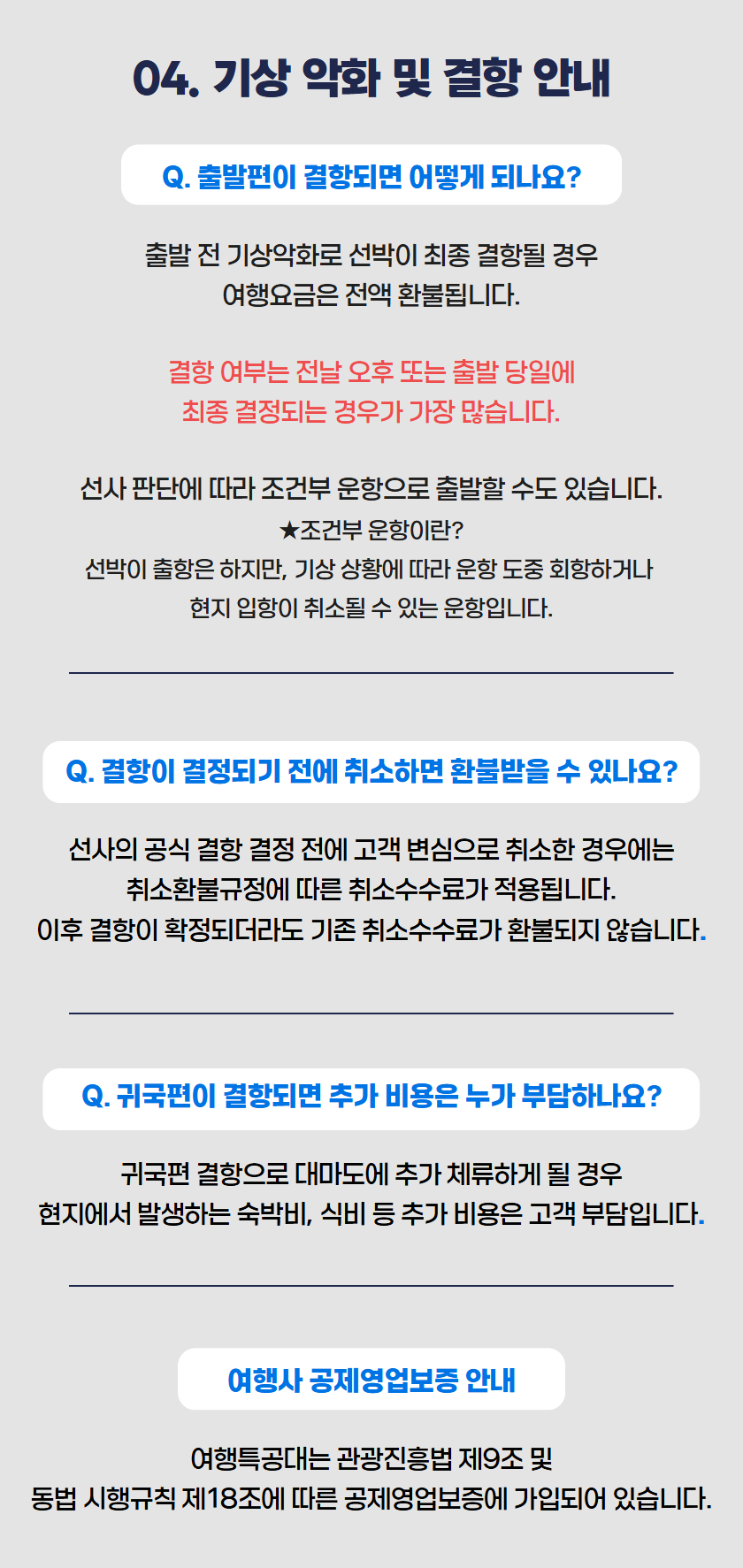 04. 기상 악화 및 결항 안내

Q. 출발편이 결항되면 어떻게 되나요?

출발 전 기상악화로 선박이 최종 결항될 경우
여행요금은 전액 환불됩니다.

결항 여부는 전날 오후 또는 출발 당일에
최종 결정되는 경우가 가장 많습니다.

선사 판단에 따라 조건부 운항으로 출발할 수도 있습니다.
★조건부 운항이란?
선박이 출항은 하지만, 기상 상황에 따라 운항 도중 회항하거나
현지 입항이 취소될 수 있는 운항입니다.

Q. 결항이 결정되기 전에 취소하면 환불받을 수 있나요?

선사의 공식 결항 결정 전에 고객 변심으로 취소한 경우에는
취소환불규정에 따른 취소수수료가 적용됩니다.
이후 결항이 확정되더라도 기존 취소수수료가 환불되지 않습니다.

Q. 귀국편이 결항되면 추가 비용은 누가 부담하나요?

귀국편 결항으로 대마도에 추가 체류하게 될 경우
현지에서 발생하는 숙박비, 식비 등 추가 비용은 고객 부담입니다.

여행사 공제영업보증 안내

여행특공대는 관광진흥법 제9조 및
동법 시행규칙 제18조에 따른 공제영업보증에 가입되어 있습니다.